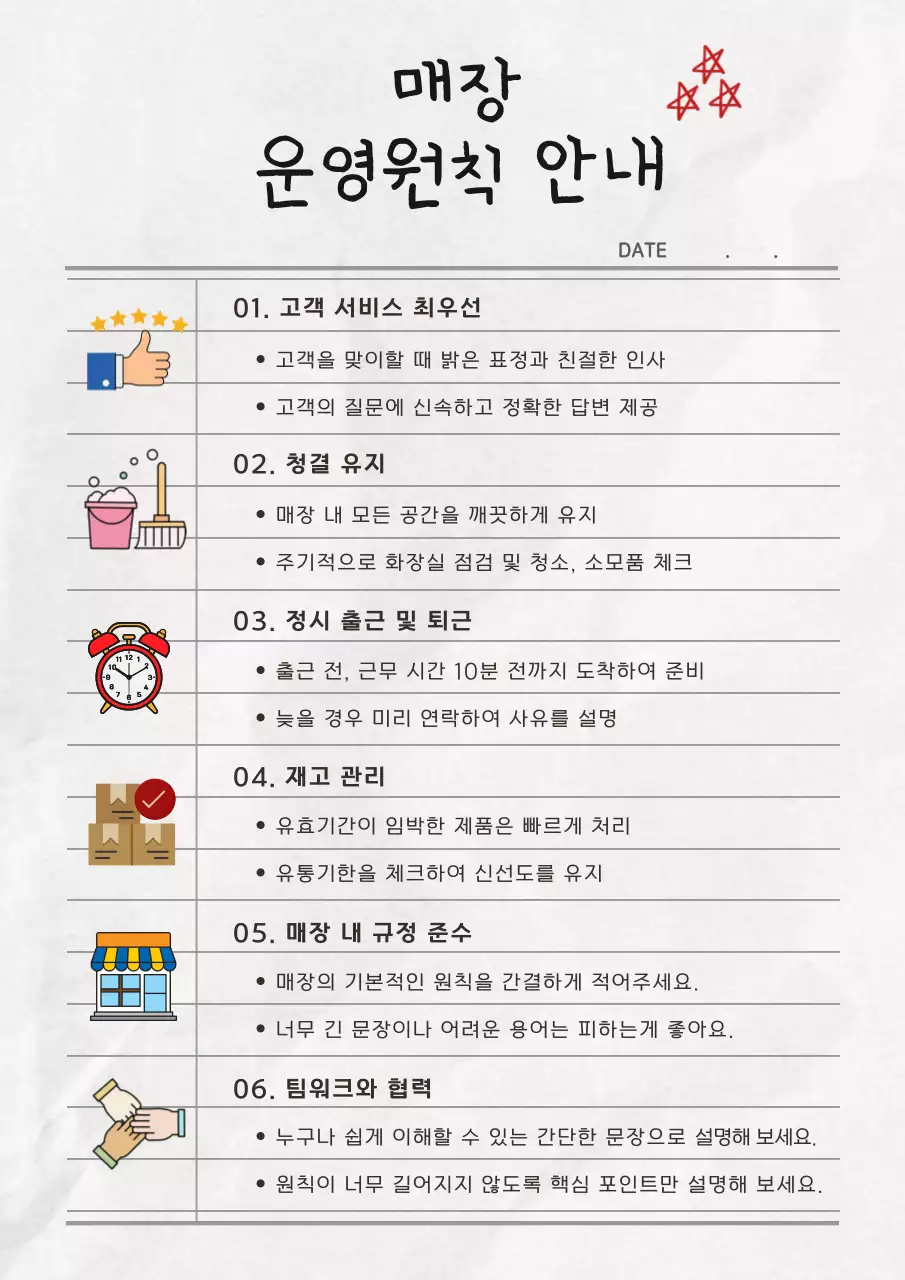 매장
운영원칙 안내

DATE . .

01. 고객 서비스 최우선

• 고객을 맞이할 때 밝은 표정과 친절한 인사

• 고객의 질문에 신속하고 정확한 답변 제공

02. 청결 유지

• 매장 내 모든 공간을 깨끗하게 유지

• 주기적으로 화장실 점검 및 청소, 소모품 체크

03. 정시 출근 및 퇴근

• 출근 전, 근무 시간 10분 전까지 도착하여 준비

• 늦을 경우 미리 연락하여 사유를 설명

04. 재고 관리

• 유효기간이 임박한 제품은 빠르게 처리

• 유통기한을 체크하여 신선도를 유지

05. 매장 내 규정 준수

• 매장의 기본적인 원칙을 간결하게 적어주세요.

• 너무 긴 문장이나 어려운 용어는 피하는게 좋아요.

06. 팀워크와 협력

• 누구나 쉽게 이해할 수 있는 간단한 문장으로 설명해 보세요.

• 원칙이 너무 길어지지 않도록 핵심 포인트만 설명해 보세요.